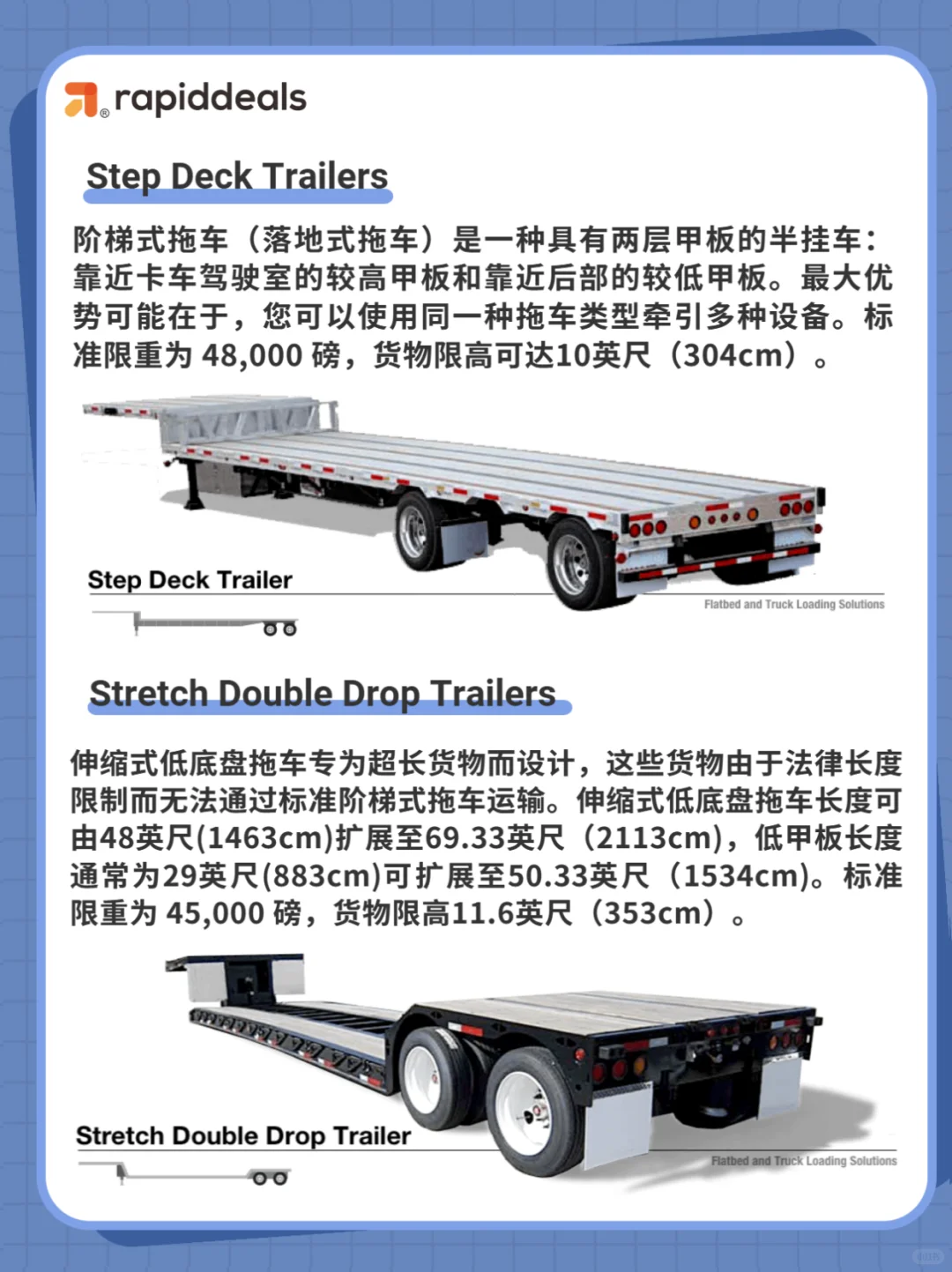 rapiddeals

Step Deck Trailers

阶梯式拖车（落地式拖车）是一种具有两层甲板的半挂车：靠近卡车驾驶室的较高甲板和靠近后部的较低甲板。最大优势可能在于，您可以使用同一种拖车类型牵引多种设备。标准限重为 48,000 磅，货物限高可达10英尺（304cm）。

Step Deck Trailer

Flatbed and Truck Loading Solutions

Stretch Double Drop Trailers

伸缩式低底盘拖车专为超长货物而设计，这些货物由于法律长度限制而无法通过标准阶梯式拖车运输。伸缩式低底盘拖车长度可由48英尺(1463cm)扩展至69.33英尺（2113cm），低甲板长度通常为29英尺(883cm)可扩展至50.33英尺（1534cm）。标准限重为 45,000 磅，货物限高11.6英尺（353cm）。

Stretch Double Drop Trailer

Flatbed and Truck Loading Solutions